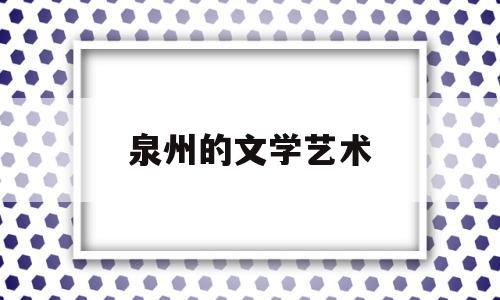 泉州的文学艺术